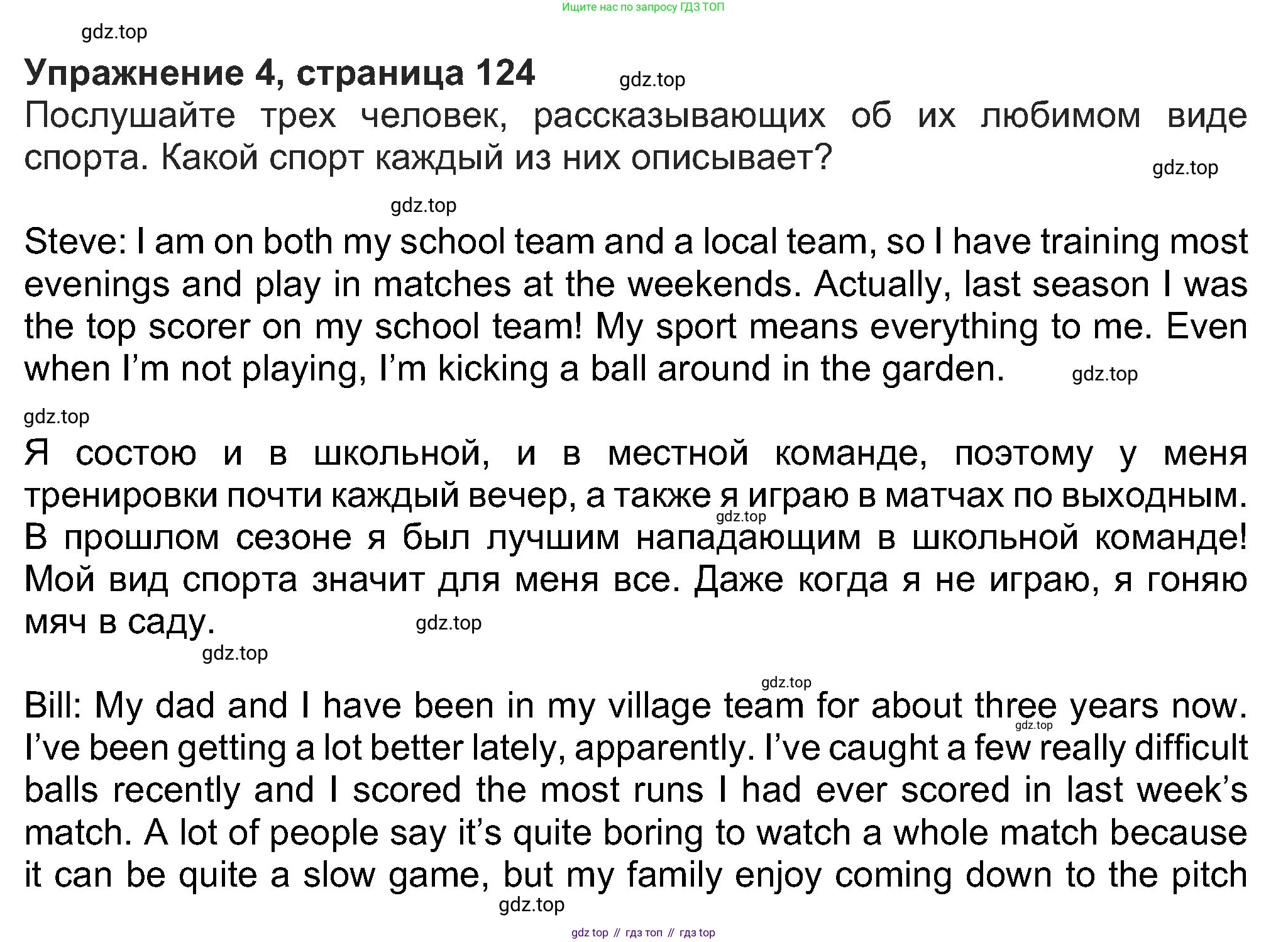 Ищите нас по запросу ГДЗ ТОП

Упражнение 4, страница 124

Послушайте трех человек, рассказывающих об их любимом виде спорта. Какой спорт каждый из них описывает?

Steve: I am on both my school team and a local team, so I have training most evenings and play in matches at the weekends. Actually, last season I was the top scorer on my school team! My sport means everything to me. Even when I'm not playing, I'm kicking a ball around in the garden.

Я состою и в школьной, и в местной команде, поэтому у меня тренировки почти каждый вечер, а также я играю в матчах по выходным. В прошлом сезоне я был лучшим нападающим в школьной команде! Мой вид спорта значит для меня все. Даже когда я не играю, я гоняю мяч в саду.

Bill: My dad and I have been in my village team for about three years now. I've been getting a lot better lately, apparently. I've caught a few really difficult balls recently and I scored the most runs I had ever scored in last week's match. A lot of people say it's quite boring to watch a whole match because it can be quite a slow game, but my family enjoy coming down to the pitch

gdz top // гдз топ // гдз top

gdz.top